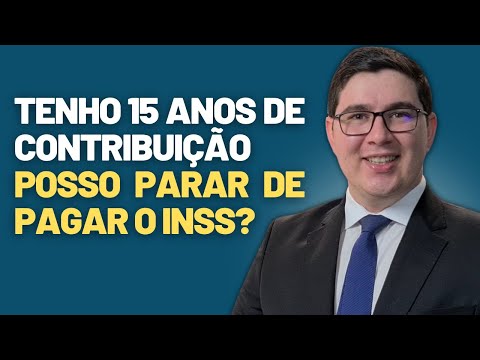 TENHO 15 ANOS DE CONTRIBUIÇÃO POSSO PARAR DE PAGAR O INSS?